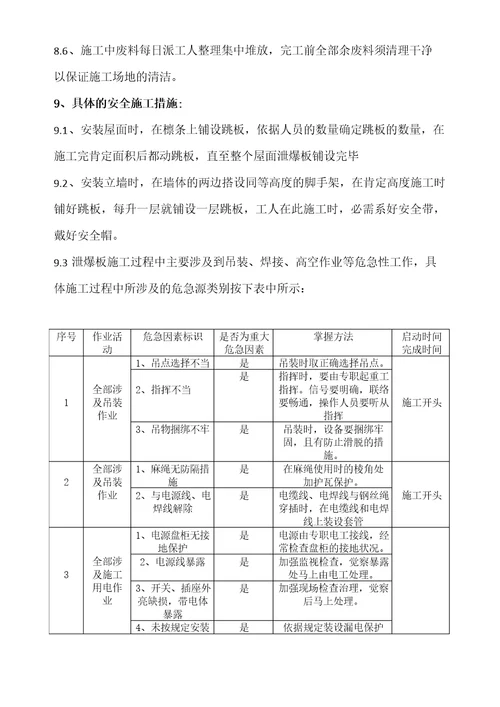 8.6、施工中废料每日派工人整理集中堆放，完工前全部余废料须清理干净以保证施工场地的清洁。

9、具体的安全施工措施：

9.1、安装屋面时，在檩条上铺设跳板，依据人员的数量确定跳板的数量，在施工完肯定面积后都动跳板，直至整个屋面泄爆板铺设完毕

9.2、安装立墙时，在墙体的两边搭设同等高度的脚手架，在肯定高度施工时铺好跳板，每升一层就铺设一层跳板，工人在此施工时，必需系好安全带，戴好安全帽。

9.3 泄爆板施工过程中主要涉及到吊装、焊接、高空作业等危急性工作，具体施工过程中所涉及的危急源类别按下表中所示：

| 序号 | 作业活动 | 危急因素标识 | 是否为重大危急因素 | 掌握方法 | 启动时间完成时间 |
|---|---|---|---|---|---|
| 1 | 全部涉及吊装作业 | 1、吊点选择不当 | 是 | 吊装时取正确选择吊点。 | 施工开头 |
| | | 2、指挥不当 | 是 | 指挥时，要由专职起重工指挥。信号要明确，联络要畅通，操作人员要听从指挥 | |
| | | 3、吊物捆绑不牢 | 是 | 吊装时，设备要捆绑牢固，且有防止滑脱的措施。 | |
| 2 | 全部涉及吊装作业 | 1、麻绳无防隔措施 | 是 | 在麻绳使用时的棱角处加护瓦保护。 | 施工开头 |
| | | 2、与电源线、电焊线解除 | 是 | 电缆线、电焊线与钢丝绳穿插时，在电缆线和电焊线上装设套管 | |
| 3 | 全部涉及施工用电作业 | 1、电源盘柜无接地保护 | 是 | 电源由专职电工接线，经常检查盘柜的接地状况。 | |
| | | 2、电源线暴露 | 是 | 加强监视检查，觉察暴露处马上由电工处理。 | |
| | | 3、开关、插座外壳缺损，带电体暴露 | 是 | 加强现场检查治理，觉察后马上处理。 | |
| | | 4、未按规定安装 | 是 | 依据规定装设漏电保护 | |